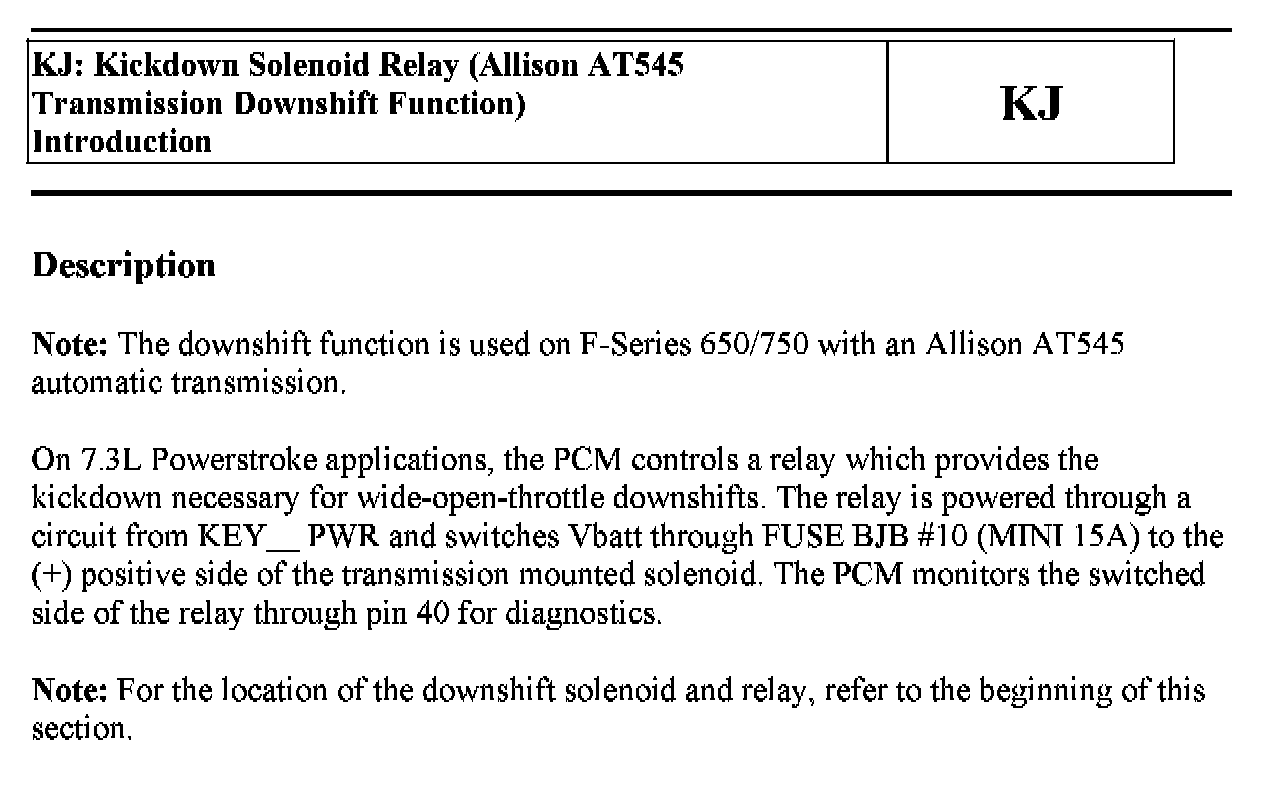 | KJ: Kickdown Solenoid Relay (Allison AT545 Transmission Downshift Function) Introduction | KJ |
|---|---|

Description

Note: The downshift function is used on F-Series 650/750 with an Allison AT545 automatic transmission.

On 7.3L Powerstroke applications, the PCM controls a relay which provides the kickdown necessary for wide-open-throttle downshifts. The relay is powered through a circuit from KEY__ PWR and switches Vbatt through FUSE BJB #10 (MINI 15A) to the (+) positive side of the transmission mounted solenoid. The PCM monitors the switched side of the relay through pin 40 for diagnostics.

Note: For the location of the downshift solenoid and relay, refer to the beginning of this section.